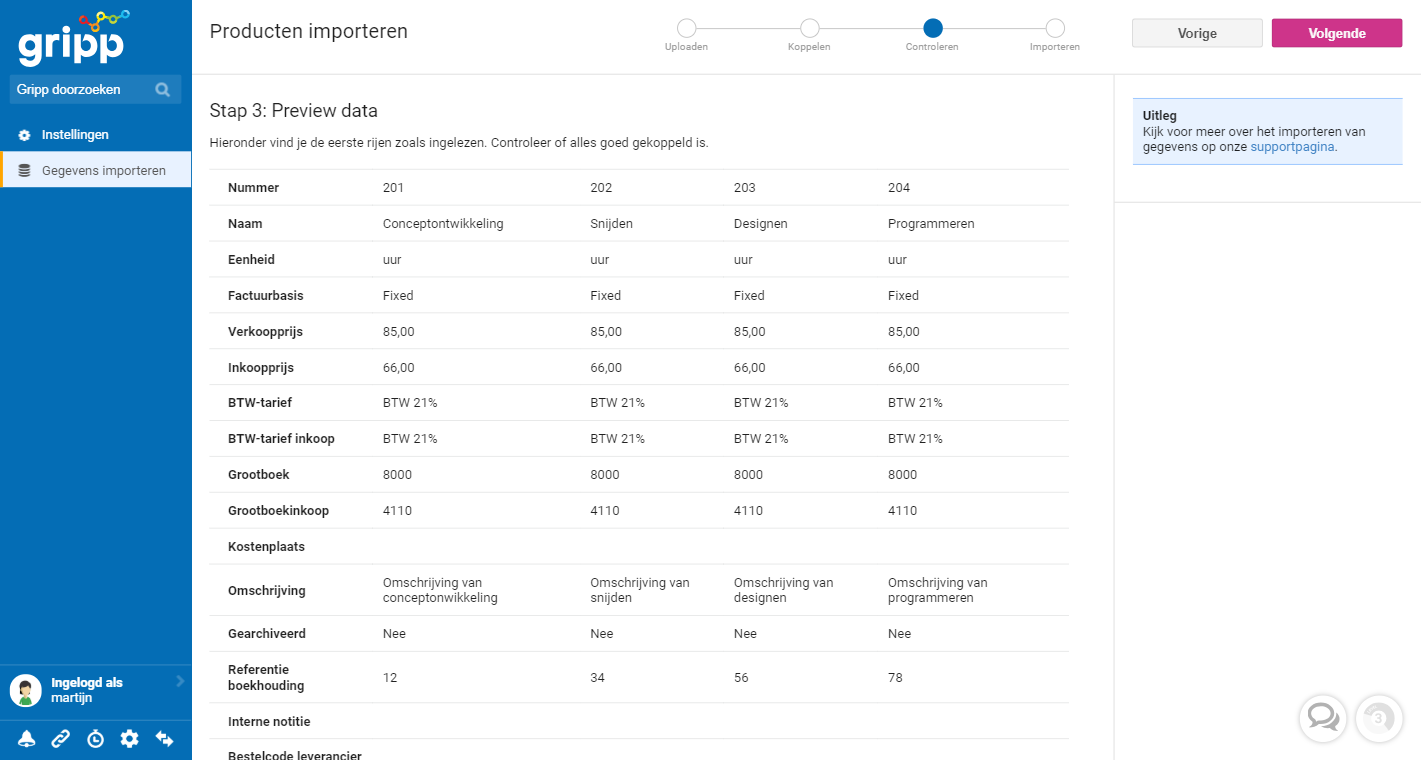 gripp

Gripp doorzoeken

Instellingen

Gegevens importeren

Ingelogd als martijn

Producten importeren

Uploaden Koppelen Controleren Importeren

Vorige

Volgende

Stap 3: Preview data

Hieronder vind je de eerste rijen zoals ingelezen. Controleer of alles goed gekoppeld is.

| Nummer | 201 | 202 | 203 | 204 |
|---|---|---|---|---|
| Naam | Conceptontwikkeling | Snijden | Designen | Programmeren |
| Eenheid | uur | uur | uur | uur |
| Factuurbasis | Fixed | Fixed | Fixed | Fixed |
| Verkoopprijs | 85,00 | 85,00 | 85,00 | 85,00 |
| Inkoopprijs | 66,00 | 66,00 | 66,00 | 66,00 |
| BTW-tarief | BTW 21% | BTW 21% | BTW 21% | BTW 21% |
| BTW-tarief inkoop | BTW 21% | BTW 21% | BTW 21% | BTW 21% |
| Grootboek | 8000 | 8000 | 8000 | 8000 |
| Grootboekinkoop | 4110 | 4110 | 4110 | 4110 |
| Kostenplaats | | | | |
| Omschrijving | Omschrijving van conceptonwikkeling | Omschrijving van snijden | Omschrijving van designen | Omschrijving van programmeren |
| Gearchiveerd | Nee | Nee | Nee | Nee |
| Referentie boekhouding | 12 | 34 | 56 | 78 |
| Interne notitie | | | | |
| Bestelcode leverancier | | | | |

Uitleg
Kijk voor meer over het importeren van gegevens op onze supportpagina.

3